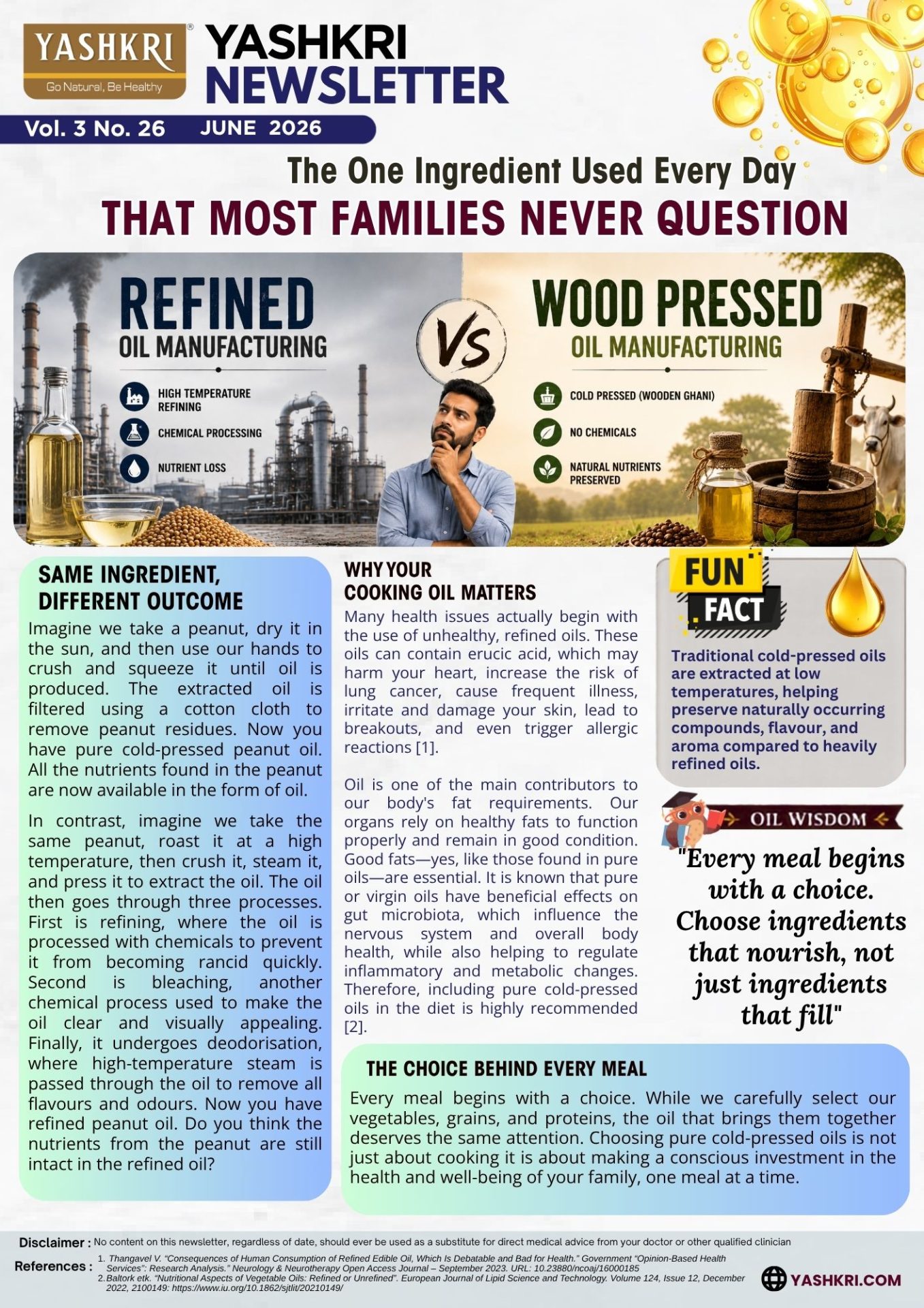 YASHKRI®
Go Natural, Be Healthy

YASHKRI NEWSLETTER

Vol. 3 No. 26 JUNE 2026

The One Ingredient Used Every Day
THAT MOST FAMILIES NEVER QUESTION

REFINED
OIL MANUFACTURING
HIGH TEMPERATURE REFINING
CHEMICAL PROCESSING
NUTRIENT LOSS

VS

WOOD PRESSED
OIL MANUFACTURING
COLD PRESSED (WOODEN GHANI)
NO CHEMICALS
NATURAL NUTRIENTS PRESERVED

SAME INGREDIENT, DIFFERENT OUTCOME

Imagine we take a peanut, dry it in the sun, and then use our hands to crush and squeeze it until oil is produced. The extracted oil is filtered using a cotton cloth to remove peanut residues. Now you have pure cold-pressed peanut oil. All the nutrients found in the peanut are now available in the form of oil.

In contrast, imagine we take the same peanut, roast it at a high temperature, then crush it, steam it, and press it to extract the oil. The oil then goes through three processes. First is refining, where the oil is processed with chemicals to prevent it from becoming rancid quickly. Second is bleaching, another chemical process used to make the oil clear and visually appealing. Finally, it undergoes deodorisation, where high-temperature steam is passed through the oil to remove all flavours and odours. Now you have refined peanut oil. Do you think the nutrients from the peanut are still intact in the refined oil?

WHY YOUR COOKING OIL MATTERS

Many health issues actually begin with the use of unhealthy, refined oils. These oils can contain erucic acid, which may harm your heart, increase the risk of lung cancer, cause frequent illness, irritate and damage your skin, lead to breakouts, and even trigger allergic reactions [1].

Oil is one of the main contributors to our body's fat requirements. Our organs rely on healthy fats to function properly and remain in good condition. Good fats—yes, like those found in pure oils—are essential. It is known that pure or virgin oils have beneficial effects on gut microbiota, which influence the nervous system and overall body health, while also helping to regulate inflammatory and metabolic changes. Therefore, including pure cold-pressed oils in the diet is highly recommended [2].

FUN FACT

Traditional cold-pressed oils are extracted at low temperatures, helping preserve naturally occurring compounds, flavour, and aroma compared to heavily refined oils.

OIL WISDOM

"Every meal begins with a choice. Choose ingredients that nourish, not just ingredients that fill"

THE CHOICE BEHIND EVERY MEAL

Every meal begins with a choice. While we carefully select our vegetables, grains, and proteins, the oil that brings them together deserves the same attention. Choosing pure cold-pressed oils is not just about cooking it is about making a conscious investment in the health and well-being of your family, one meal at a time.

Disclaimer : No content on this newsletter, regardless of date, should ever be used as a substitute for direct medical advice from your doctor or other qualified clinician

References :
1. Thangavel V. "Consequences of Human Consumption of Refined Edible Oil, Which Is Debatable and Bad for Health." Government "Opinion-Based Health Services": Research Analysis." Neurology & Neurotherapy Open Access Journal – September 2023. URL: 10.23880/ncoaj/16000185
2. Baltork etk. "Nutritional Aspects of Vegetable Oils: Refined or Unrefined". European Journal of Lipid Science and Technology. Volume 124, Issue 12, December 2022, 2100149: https://www.iu.org/10.1862/sjtlit/20210149/

YASHKRI.COM